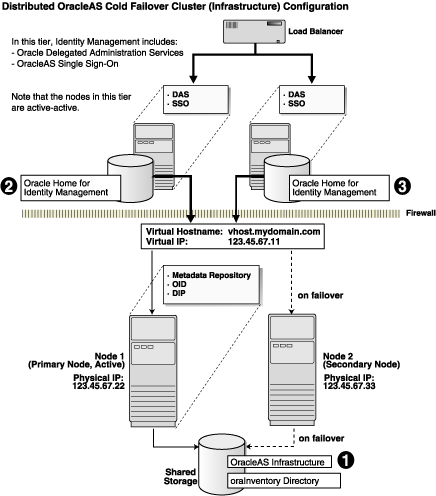 Distributed OracleAS Cold Failover Cluster (Infrastructure) Configuration

Load Balancer

In this tier, Identity Management includes:
- Oracle Delegated Administration Services
- OracleAS Single Sign-On

Note that the nodes in this tier are active-active.

· DAS
· SSO

· DAS
· SSO

2 Oracle Home for Identity Management

Oracle Home for Identity Management 3

Firewall

Virtual Hostname: vhost.mydomain.com
Virtual IP: 123.45.67.11

· Metadata Repository
· OID
· DIP

on failover

Node 1
(Primary Node, Active)
Physical IP:
123.45.67.22

Node 2
(Secondary Node)
Physical IP:
123.45.67.33

on failover

Shared Storage

OracleAS Infrastructure 1

oraInventory Directory